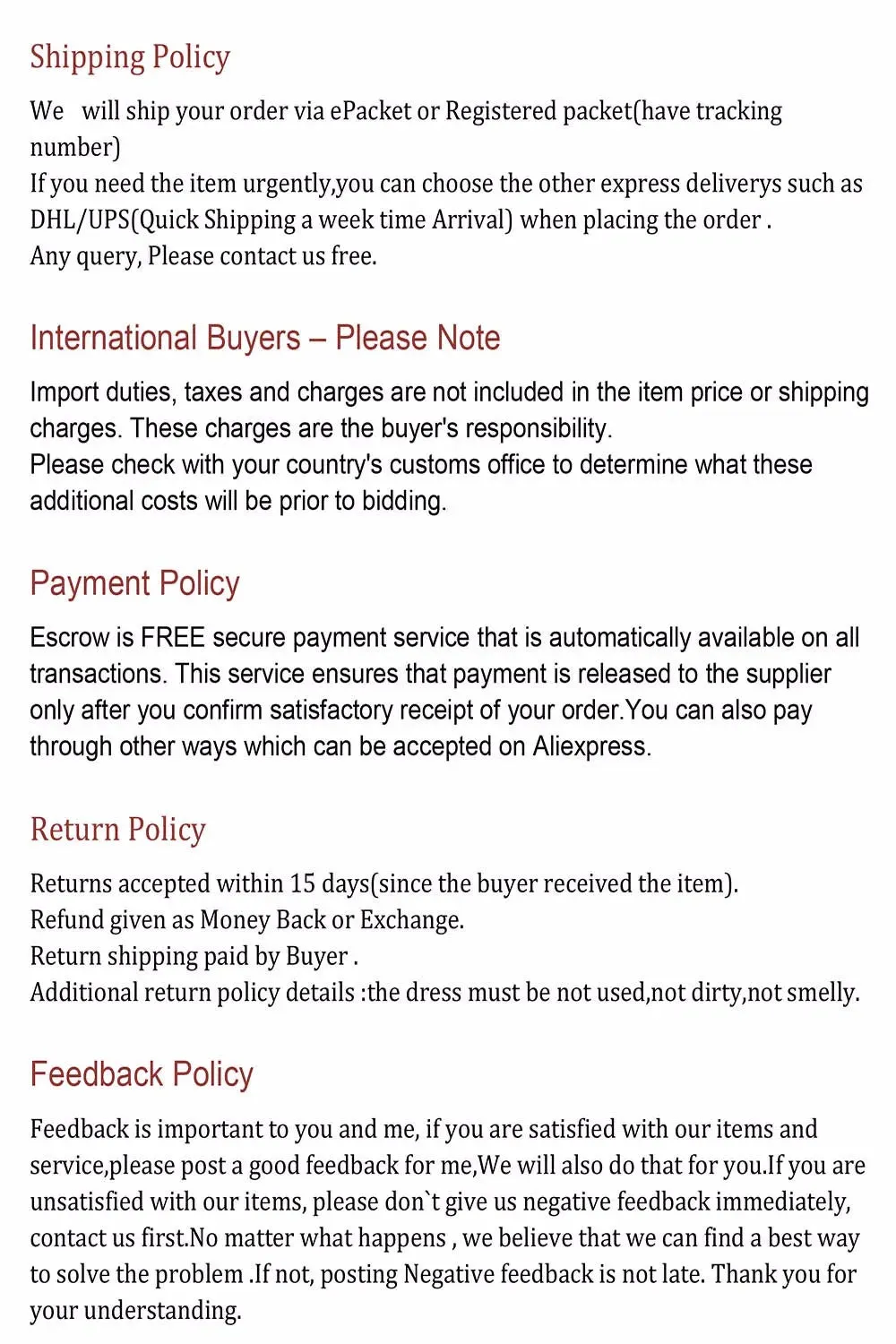 Shipping Policy

We will ship your order via ePacket or Registered packet(have tracking number)
If you need the item urgently,you can choose the other express deliverys such as DHL/UPS(Quick Shipping a week time Arrival) when placing the order .
Any query, Please contact us free.

International Buyers – Please Note

Import duties, taxes and charges are not included in the item price or shipping charges. These charges are the buyer's responsibility.
Please check with your country's customs office to determine what these additional costs will be prior to bidding.

Payment Policy

Escrow is FREE secure payment service that is automatically available on all transactions. This service ensures that payment is released to the supplier only after you confirm satisfactory receipt of your order.You can also pay through other ways which can be accepted on Aliexpress.

Return Policy

Returns accepted within 15 days(since the buyer received the item).
Refund given as Money Back or Exchange.
Return shipping paid by Buyer .
Additional return policy details :the dress must be not used,not dirty,not smelly.

Feedback Policy

Feedback is important to you and me, if you are satisfied with our items and service,please post a good feedback for me,We will also do that for you.If you are unsatisfied with our items, please don`t give us negative feedback immediately, contact us first.No matter what happens , we believe that we can find a best way to solve the problem .If not, posting Negative feedback is not late. Thank you for your understanding.